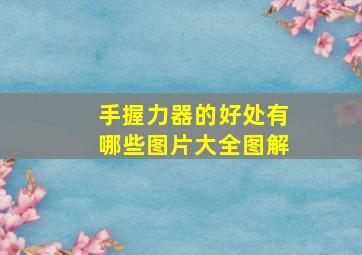 手握力器的好处有哪些图片大全图解